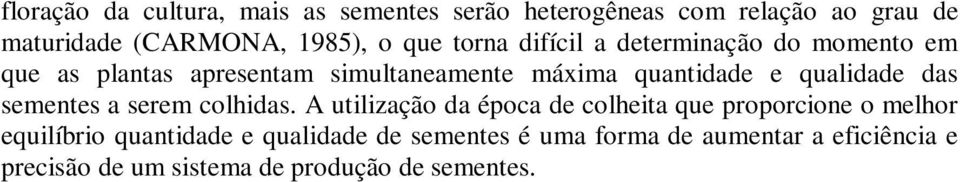 floração da cultura, mais as sementes serão heterogêneas com relação ao grau de maturidade (CARMONA, 1985), o que torna difícil a determinação do momento em que as plantas apresentam simultaneamente máxima quantidade e qualidade das sementes a serem colhidas. A utilização da época de colheita que proporcione o melhor equilíbrio quantidade e qualidade de sementes é uma forma de aumentar a eficiência e precisão de um sistema de produção de sementes.